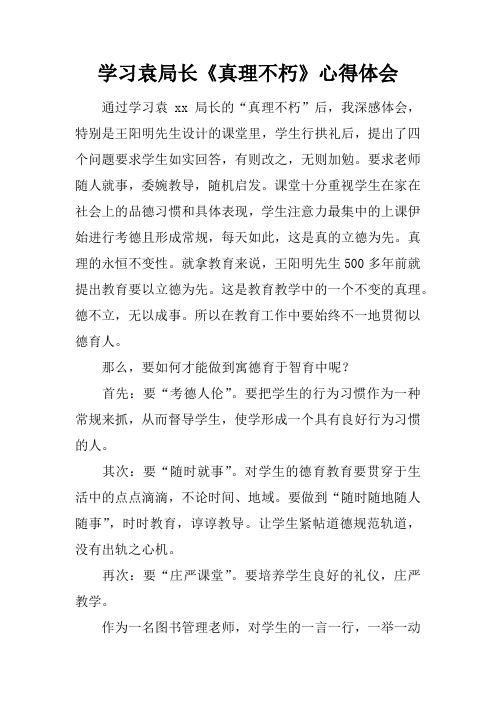 学习袁局长《真理不朽》心得体会

通过学习袁 xx 局长的“真理不朽”后，我深感体会，特别是王阳明先生设计的课堂里，学生行拱礼后，提出了四个问题要求学生如实回答，有则改之，无则加勉。要求老师随人就事，委婉教导，随机启发。课堂十分重视学生在家在社会上的品德习惯和具体表现，学生注意力最集中的上课伊始进行考德且形成常规，每天如此，这是真的立德为先。真理的永恒不变性。就拿教育来说，王阳明先生500多年前就提出教育要以立德为先。这是教育教学中的一个不变的真理。德不立，无以成事。所以在教育工作中要始终不一地贯彻以德育人。

那么，要如何才能做到寓德育于智育中呢？

首先：要“考德人伦”。要把学生的行为习惯作为一种常规来抓，从而督导学生，使学形成一个具有良好行为习惯的人。

其次：要“随时就事”。对学生的德育教育要贯穿于生活中的点点滴滴，不论时间、地域。要做到“随时随地随人随事”，时时教育，谆谆教导。让学生紧帖道德规范轨道，没有出轨之心机。

再次：要“庄严课堂”。要培养学生良好的礼仪，庄严教学。

作为一名图书管理老师，对学生的一言一行，一举一动